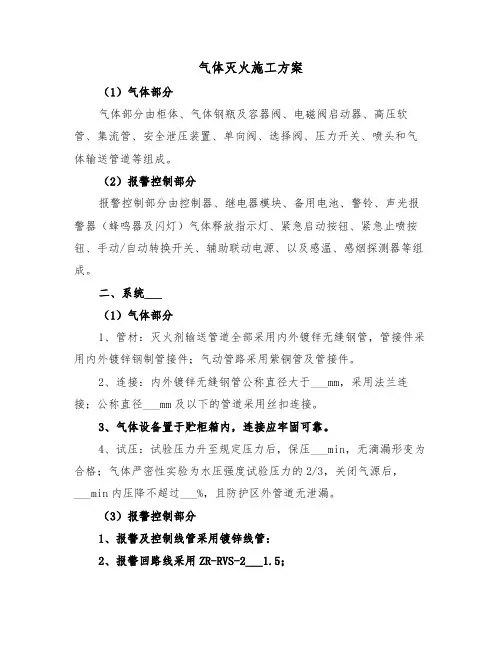 气体灭火施工方案

（1）气体部分

气体部分由柜体、气体钢瓶及容器阀、电磁阀启动器、高压软管、集流管、安全泄压装置、单向阀、选择阀、压力开关、喷头和气体输送管道等组成。

（2）报警控制部分

报警控制部分由控制器、继电器模块、备用电池、警铃、声光报警器（蜂鸣器及闪灯）气体释放指示灯、紧急启动按钮、紧急止喷按钮、手动/自动转换开关、辅助联动电源、以及感温、感烟探测器等组成。

二、系统___

（1）气体部分

1、管材：灭火剂输送管道全部采用内外镀锌无缝钢管，管接件采用内外镀锌钢制管接件；气动管路采用紫铜管及管接件。

2、连接：内外镀锌无缝钢管公称直径大于___mm，采用法兰连接；公称直径___mm及以下的管道采用丝扣连接。

3、气体设备置于贮柜箱内，连接应牢固可靠。

4、试压：试验压力升至规定压力后，保压___min，无滴漏形变为合格；气体严密性实验为水压强度试验压力的2/3，关闭气源后，___min内压降不超过___%，且防护区外管道无泄漏。

（3）报警控制部分

1、报警及控制线管采用镀锌线管；

2、报警回路线采用ZR-RVS-2___1.5；